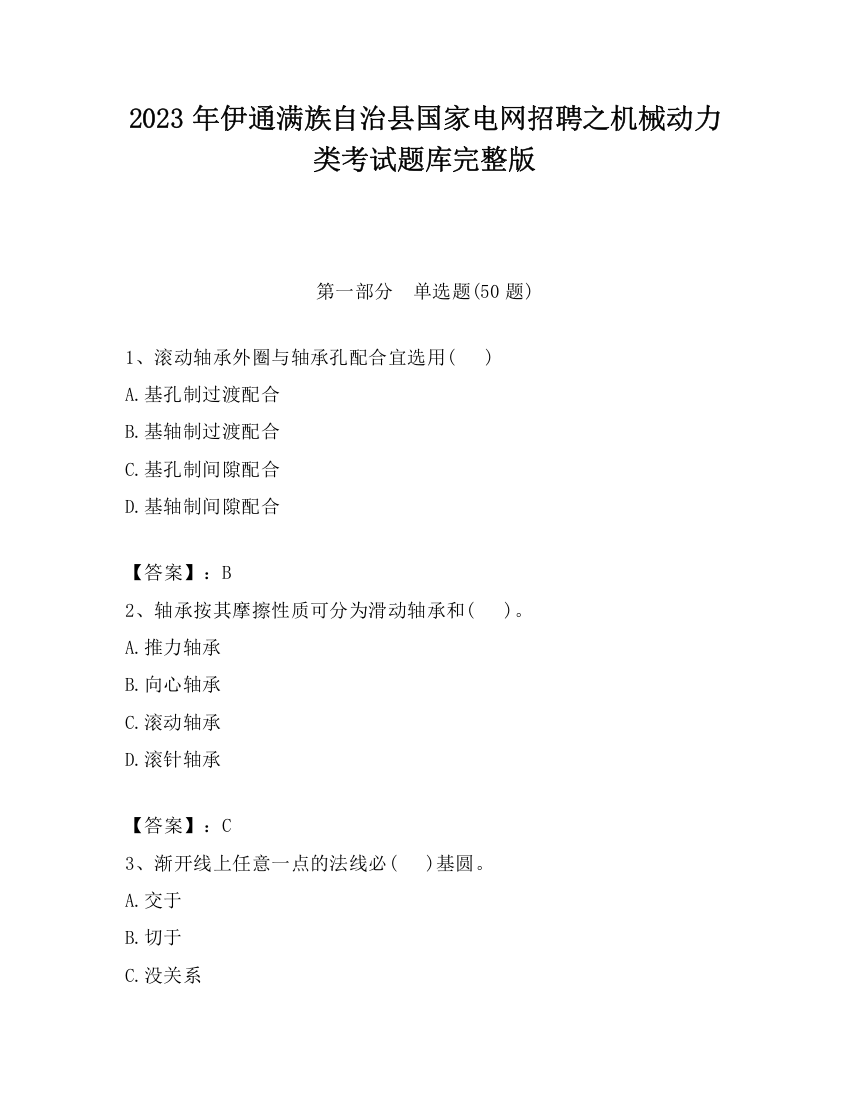 2023 年伊通满族自治县国家电网招聘之机械动力类考试题库完整版

第一部分　单选题(50 题)

1、滚动轴承外圈与轴承孔配合宜选用(　　)

A.基孔制过渡配合

B.基轴制过渡配合

C.基孔制间隙配合

D.基轴制间隙配合

【答案】：B

2、轴承按其摩擦性质可分为滑动轴承和(　　)。

A.推力轴承

B.向心轴承

C.滚动轴承

D.滚针轴承

【答案】：C

3、渐开线上任意一点的法线必(　　)基圆。

A.交于

B.切于

C.没关系